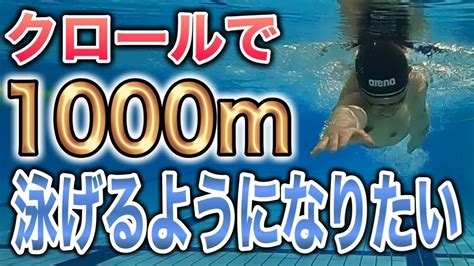 クロールで
1000m
泳げるようになりたい

arena